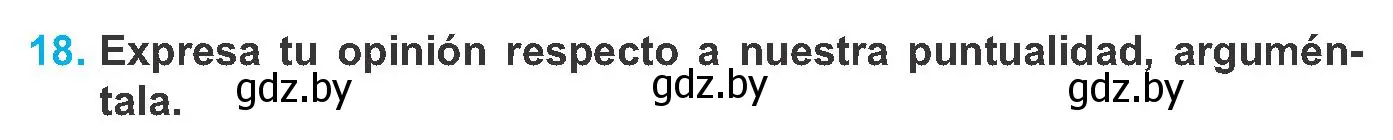 18. Expresa tu opinión respecto a nuestra puntualidad, arguméntala.

gdz.by gdz.by gdz.by